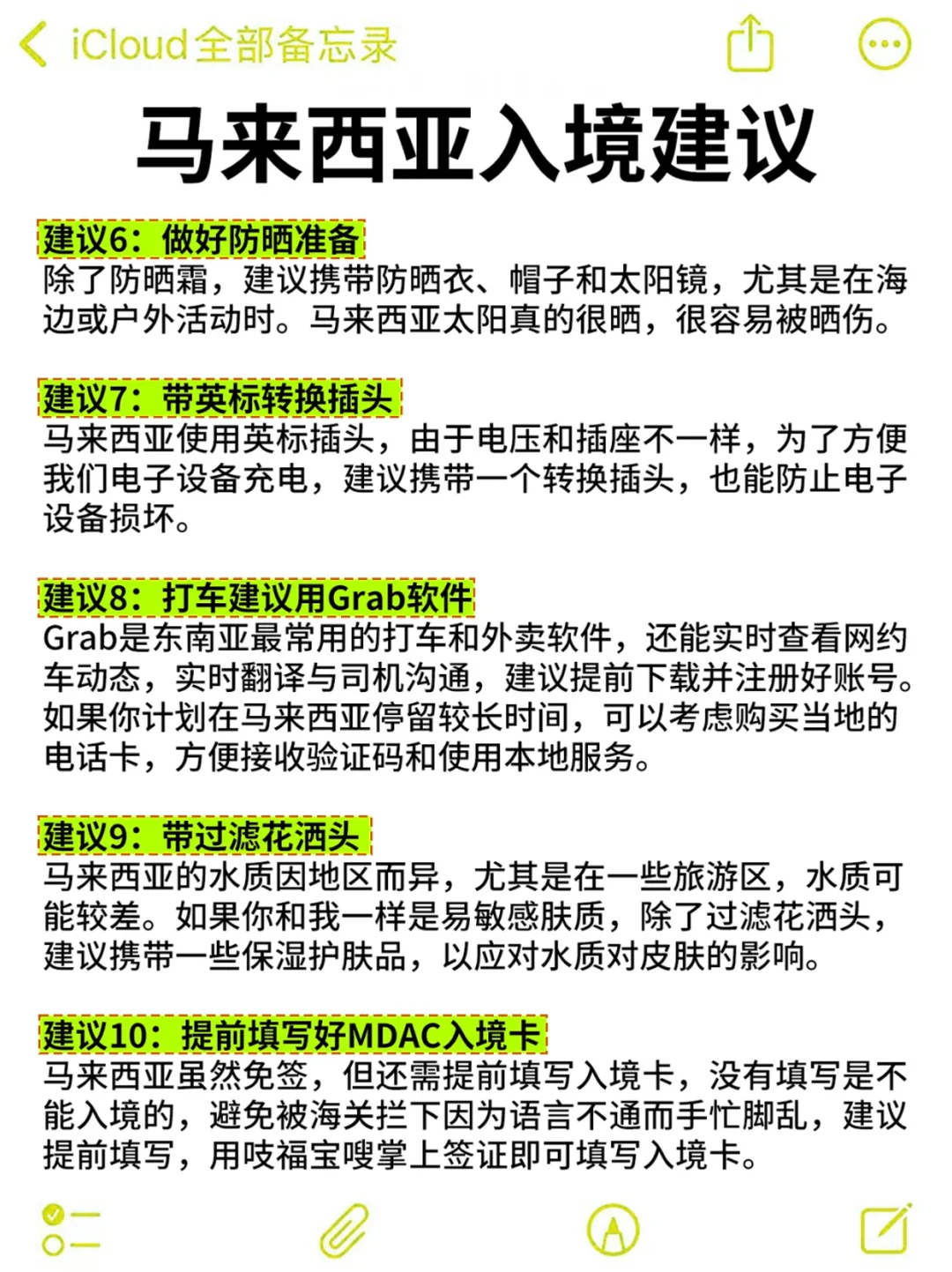 iCloud全部备忘录

马来西亚入境建议

建议6：做好防晒准备
除了防晒霜，建议携带防晒衣、帽子和太阳镜，尤其是在海边或户外活动时。马来西亚太阳真的很晒，很容易被晒伤。

建议7：带英标转换插头
马来西亚使用英标插头，由于电压和插座不一样，为了方便我们电子设备充电，建议携带一个转换插头，也能防止电子设备损坏。

建议8：打车建议用Grab软件
Grab是东南亚最常用的打车和外卖软件，还能实时查看网约车动态，实时翻译与司机沟通，建议提前下载并注册好账号。如果你计划在马来西亚停留较长时间，可以考虑购买当地的电话卡，方便接收验证码和使用本地服务。

建议9：带过滤花洒头
马来西亚的水质因地区而异，尤其是在一些旅游区，水质可能较差。如果你和我一样是易敏感肤质，除了过滤花洒头，建议携带一些保湿护肤品，以应对水质对皮肤的影响。

建议10：提前填写好MDAC入境卡
马来西亚虽然免签，但还需提前填写入境卡，没有填写是不能入境的，避免被海关拦下因为语言不通而手忙脚乱，建议提前填写，用吱福宝嗖掌上签证即可填写入境卡。